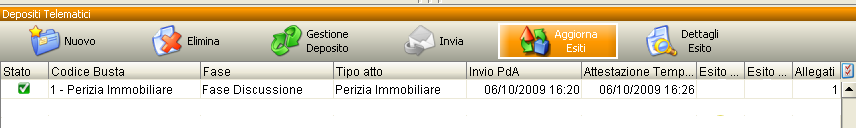 Depositi Telematici

Nuovo Elimina Gestione Deposito Invia Aggiorna Esiti Dettagli Esito

| Stato | Codice Busta | Fase | Tipo atto | Invio PdA | Attestazione Temp... | Esito ... | Esito ... | Allegati |
|---|---|---|---|---|---|---|---|---|
| | 1 - Perizia Immobiliare | Fase Discussione | Perizia Immobiliare | 06/10/2009 16:20 | 06/10/2009 16:26 | | | 1 |